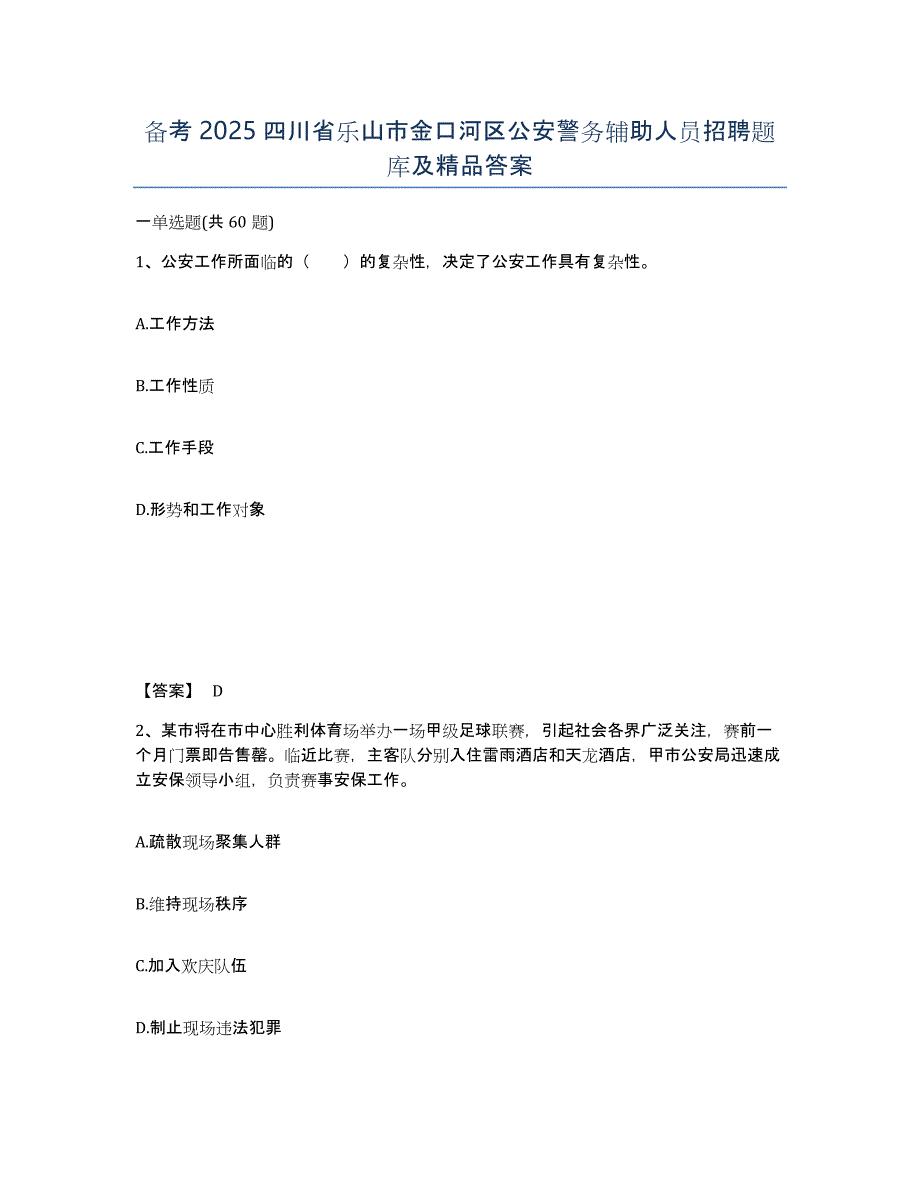 备考 2025 四川省乐山市金口河区公安警务辅助人员招聘题库及精品答案

一单选题(共 60 题)

1、公安工作所面临的（　　）的复杂性，决定了公安工作具有复杂性。

A.工作方法

B.工作性质

C.工作手段

D.形势和工作对象

【答案】 D

2、某市将在市中心胜利体育场举办一场甲级足球联赛，引起社会各界广泛关注，赛前一个月门票即告售罄。临近比赛，主客队分别入住雷雨酒店和天龙酒店，甲市公安局迅速成立安保领导小组，负责赛事安保工作。

A.疏散现场聚集人群

B.维持现场秩序

C.加入欢庆队伍

D.制止现场违法犯罪